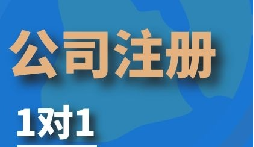 公司注册

1对1